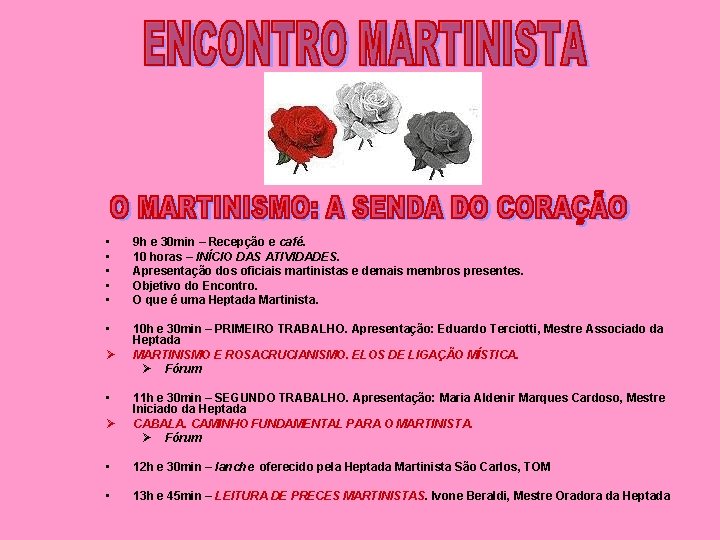 ENCONTRO MARTINISTA

O MARTINISMO: A SENDA DO CORAÇÃO

• 9h e 30min – Recepção e café.
• 10 horas – INÍCIO DAS ATIVIDADES.
• Apresentação dos oficiais martinistas e demais membros presentes.
• Objetivo do Encontro.
• O que é uma Heptada Martinista.

• 10h e 30min – PRIMEIRO TRABALHO. Apresentação: Eduardo Terciotti, Mestre Associado da Heptada
➢ MARTINISMO E ROSACRUCIANISMO. ELOS DE LIGAÇÃO MÍSTICA.
➢ Fórum

• 11h e 30min – SEGUNDO TRABALHO. Apresentação: Maria Aldenir Marques Cardoso, Mestre Iniciado da Heptada
➢ CABALA. CAMINHO FUNDAMENTAL PARA O MARTINISTA.
➢ Fórum

• 12h e 30min – lanche oferecido pela Heptada Martinista São Carlos, TOM

• 13h e 45min – LEITURA DE PRECES MARTINISTAS. Ivone Beraldi, Mestre Oradora da Heptada